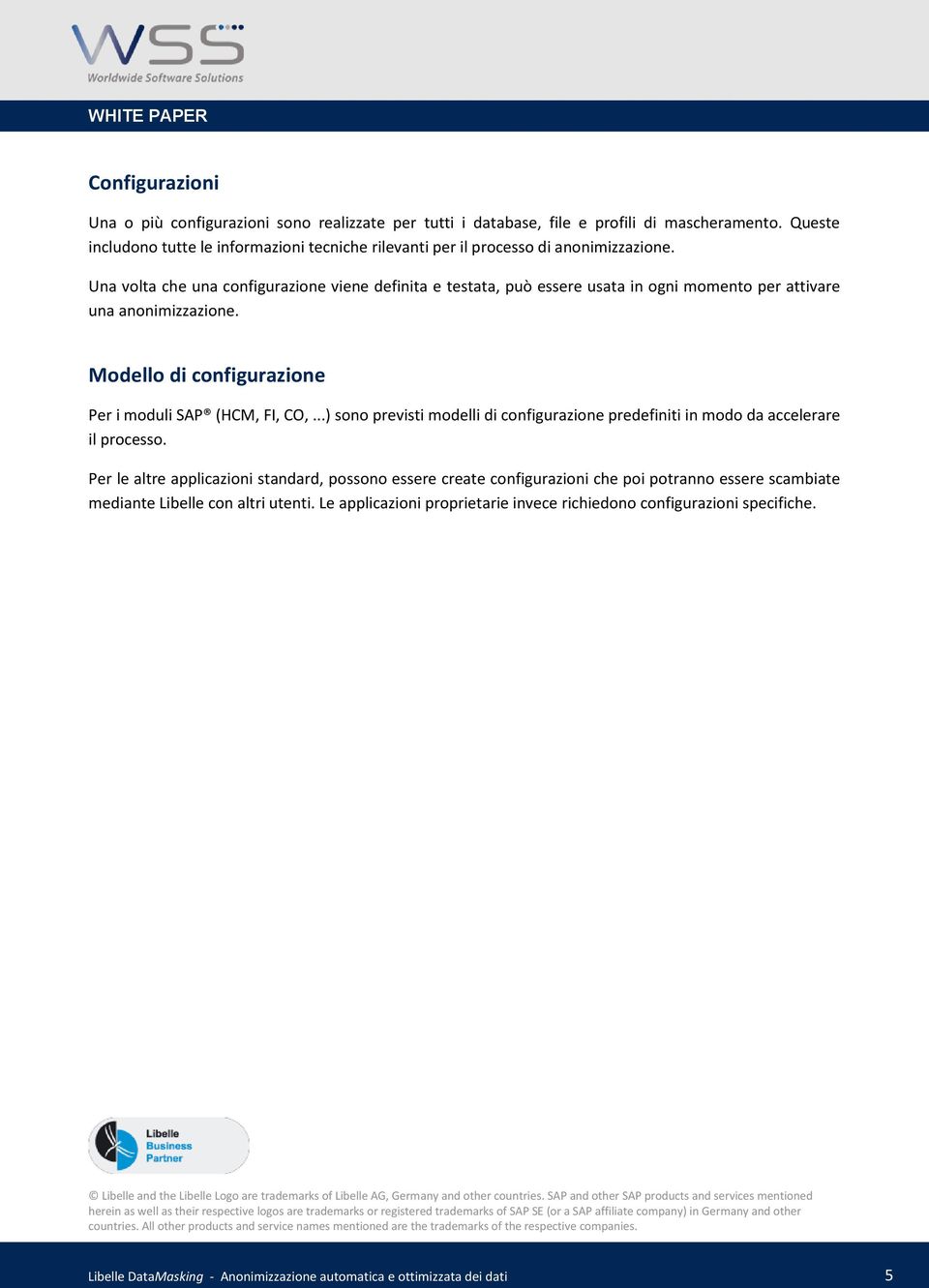 WSS
Worldwide Software Solutions

WHITE PAPER

Configurazioni

Una o più configurazioni sono realizzate per tutti i database, file e profili di mascheramento. Queste includono tutte le informazioni tecniche rilevanti per il processo di anonimizzazione.

Una volta che una configurazione viene definita e testata, può essere usata in ogni momento per attivare una anonimizzazione.

Modello di configurazione

Per i moduli SAP® (HCM, FI, CO, ...) sono previsti modelli di configurazione predefiniti in modo da accelerare il processo.

Per le altre applicazioni standard, possono essere create configurazioni che poi potranno essere scambiate mediante Libelle con altri utenti. Le applicazioni proprietarie invece richiedono configurazioni specifiche.

Libelle Business Partner

© Libelle and the Libelle Logo are trademarks of Libelle AG, Germany and other countries. SAP and other SAP products and services mentioned herein as well as their respective logos are trademarks or registered trademarks of SAP SE (or a SAP affiliate company) in Germany and other countries. All other products and service names mentioned are the trademarks of the respective companies.

Libelle DataMasking - Anonimizzazione automatica e ottimizzata dei dati 5